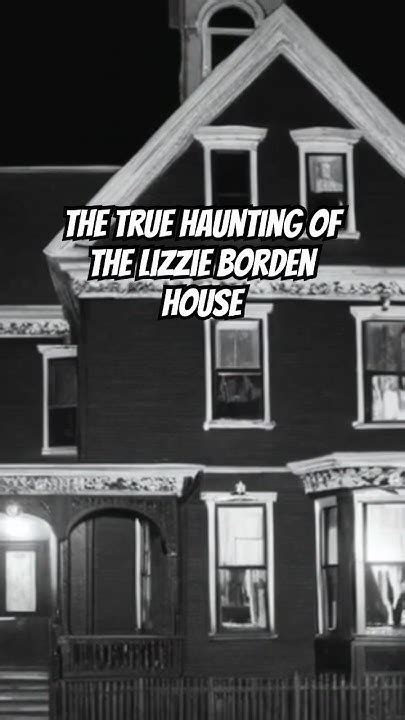 THE TRUE HAUNTING OF THE LIZZIE BORDEN HOUSE